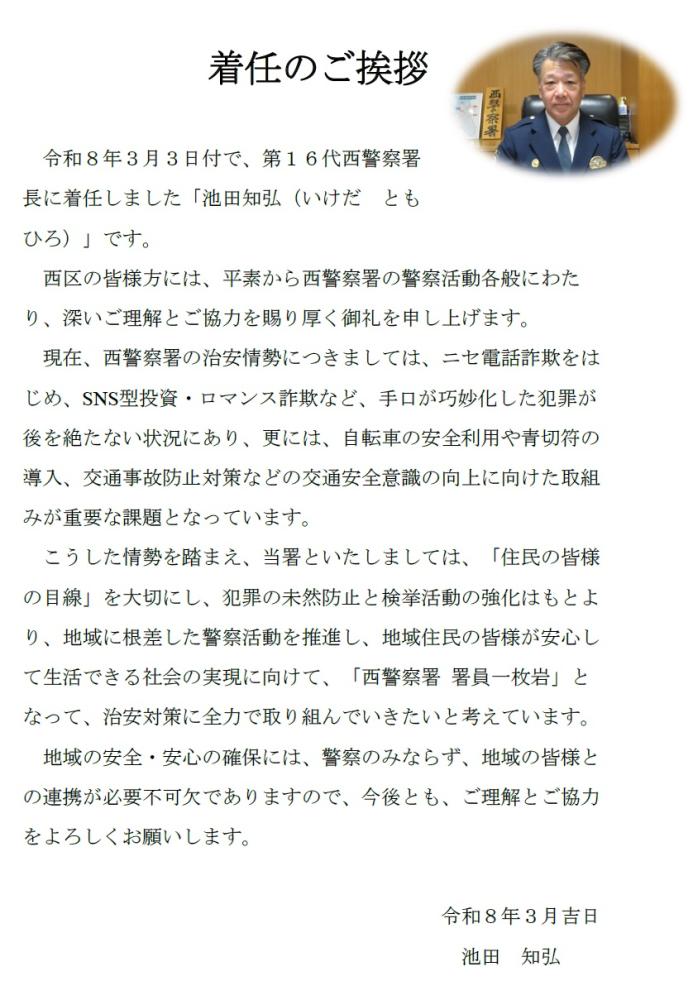 着任のご挨拶

令和８年３月３日付で、第１６代西警察署長に着任しました「池田知弘（いけだ　ともひろ）」です。

西区の皆様方には、平素から西警察署の警察活動各般にわたり、深いご理解とご協力を賜り厚く御礼を申し上げます。

現在、西警察署の治安情勢につきましては、ニセ電話詐欺をはじめ、SNS型投資・ロマンス詐欺など、手口が巧妙化した犯罪が後を絶たない状況にあり、更には、自転車の安全利用や青切符の導入、交通事故防止対策などの交通安全意識の向上に向けた取組みが重要な課題となっています。

こうした情勢を踏まえ、当署といたしましては、「住民の皆様の目線」を大切にし、犯罪の未然防止と検挙活動の強化はもとより、地域に根差した警察活動を推進し、地域住民の皆様が安心して生活できる社会の実現に向けて、「西警察署 署員一枚岩」となって、治安対策に全力で取り組んでいきたいと考えています。

地域の安全・安心の確保には、警察のみならず、地域の皆様との連携が必要不可欠でありますので、今後とも、ご理解とご協力をよろしくお願いします。

令和８年３月吉日

池田　知弘